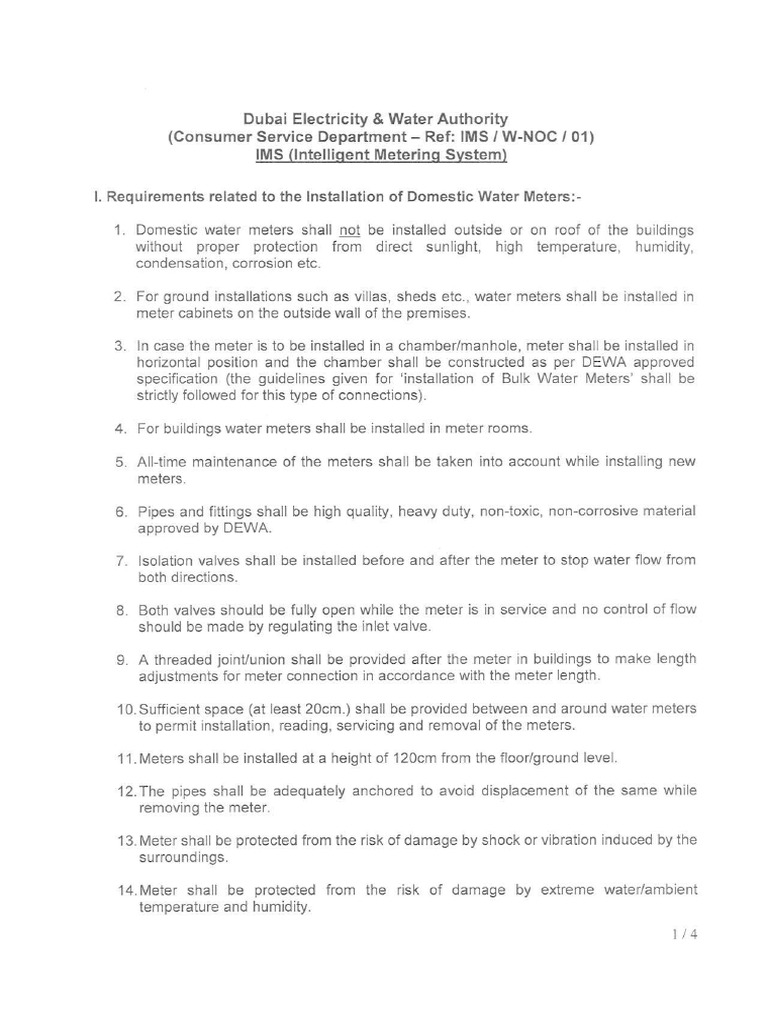 Dubai Electricity & Water Authority
(Consumer Service Department – Ref: IMS / W-NOC / 01)
IMS (Intelligent Metering System)

I. Requirements related to the Installation of Domestic Water Meters:-

1. Domestic water meters shall not be installed outside or on roof of the buildings without proper protection from direct sunlight, high temperature, humidity, condensation, corrosion etc.

2. For ground installations such as villas, sheds etc., water meters shall be installed in meter cabinets on the outside wall of the premises.

3. In case the meter is to be installed in a chamber/manhole, meter shall be installed in horizontal position and the chamber shall be constructed as per DEWA approved specification (the guidelines given for 'installation of Bulk Water Meters' shall be strictly followed for this type of connections).

4. For buildings water meters shall be installed in meter rooms.

5. All-time maintenance of the meters shall be taken into account while installing new meters.

6. Pipes and fittings shall be high quality, heavy duty, non-toxic, non-corrosive material approved by DEWA.

7. Isolation valves shall be installed before and after the meter to stop water flow from both directions.

8. Both valves should be fully open while the meter is in service and no control of flow should be made by regulating the inlet valve.

9. A threaded joint/union shall be provided after the meter in buildings to make length adjustments for meter connection in accordance with the meter length.

10. Sufficient space (at least 20cm.) shall be provided between and around water meters to permit installation, reading, servicing and removal of the meters.

11. Meters shall be installed at a height of 120cm from the floor/ground level.

12. The pipes shall be adequately anchored to avoid displacement of the same while removing the meter.

13. Meter shall be protected from the risk of damage by shock or vibration induced by the surroundings.

14. Meter shall be protected from the risk of damage by extreme water/ambient temperature and humidity.

1 / 4